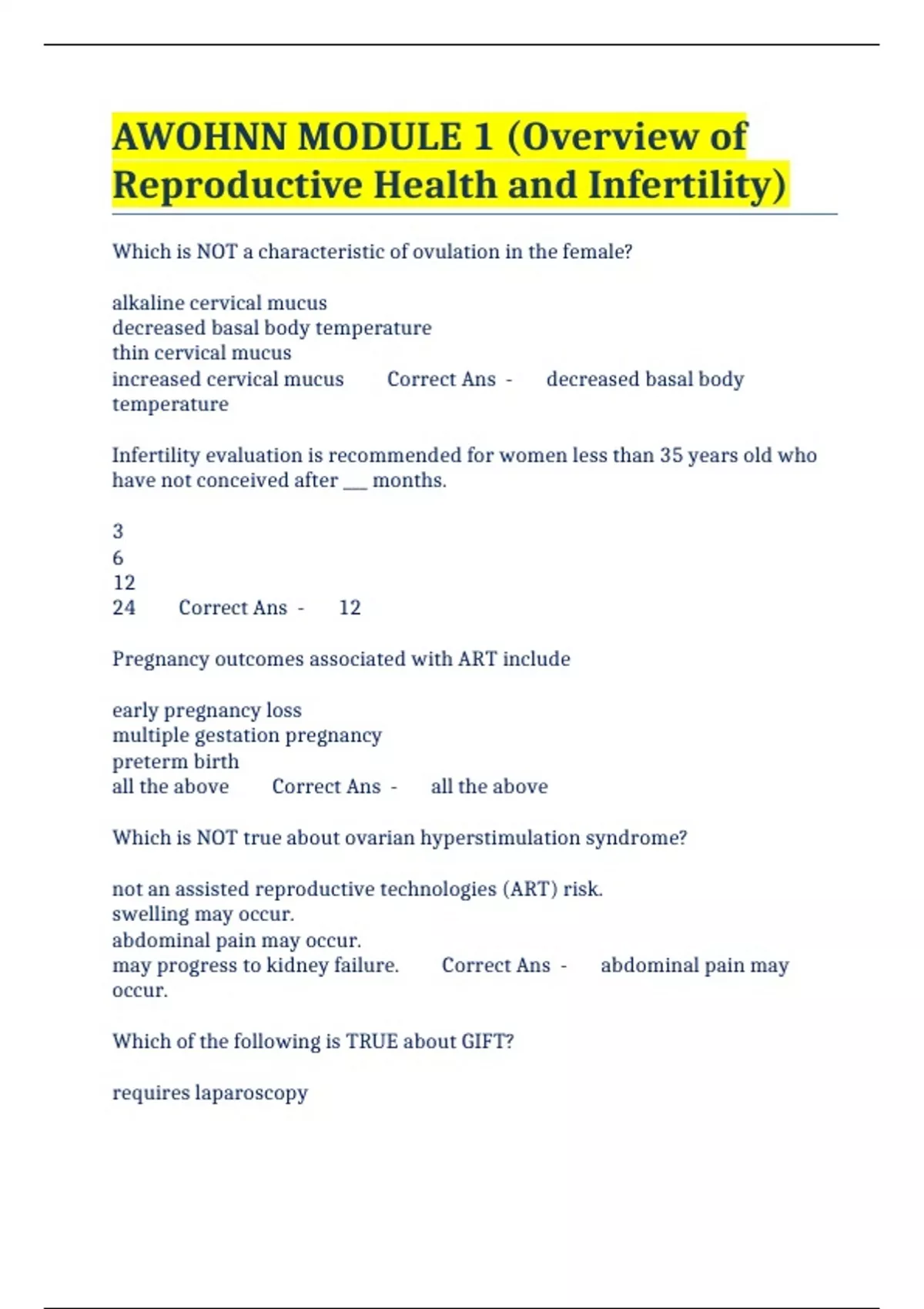 AWOHNN MODULE 1 (Overview of Reproductive Health and Infertility)

Which is NOT a characteristic of ovulation in the female?

alkaline cervical mucus
decreased basal body temperature
thin cervical mucus
increased cervical mucus Correct Ans - decreased basal body temperature

Infertility evaluation is recommended for women less than 35 years old who have not conceived after ___ months.

3
6
12
24 Correct Ans - 12

Pregnancy outcomes associated with ART include

early pregnancy loss
multiple gestation pregnancy
preterm birth
all the above Correct Ans - all the above

Which is NOT true about ovarian hyperstimulation syndrome?

not an assisted reproductive technologies (ART) risk.
swelling may occur.
abdominal pain may occur.
may progress to kidney failure. Correct Ans - abdominal pain may occur.

Which of the following is TRUE about GIFT?

requires laparoscopy